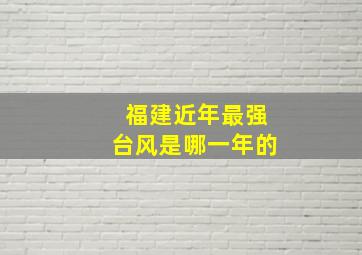 福建近年最强
台风是哪一年的